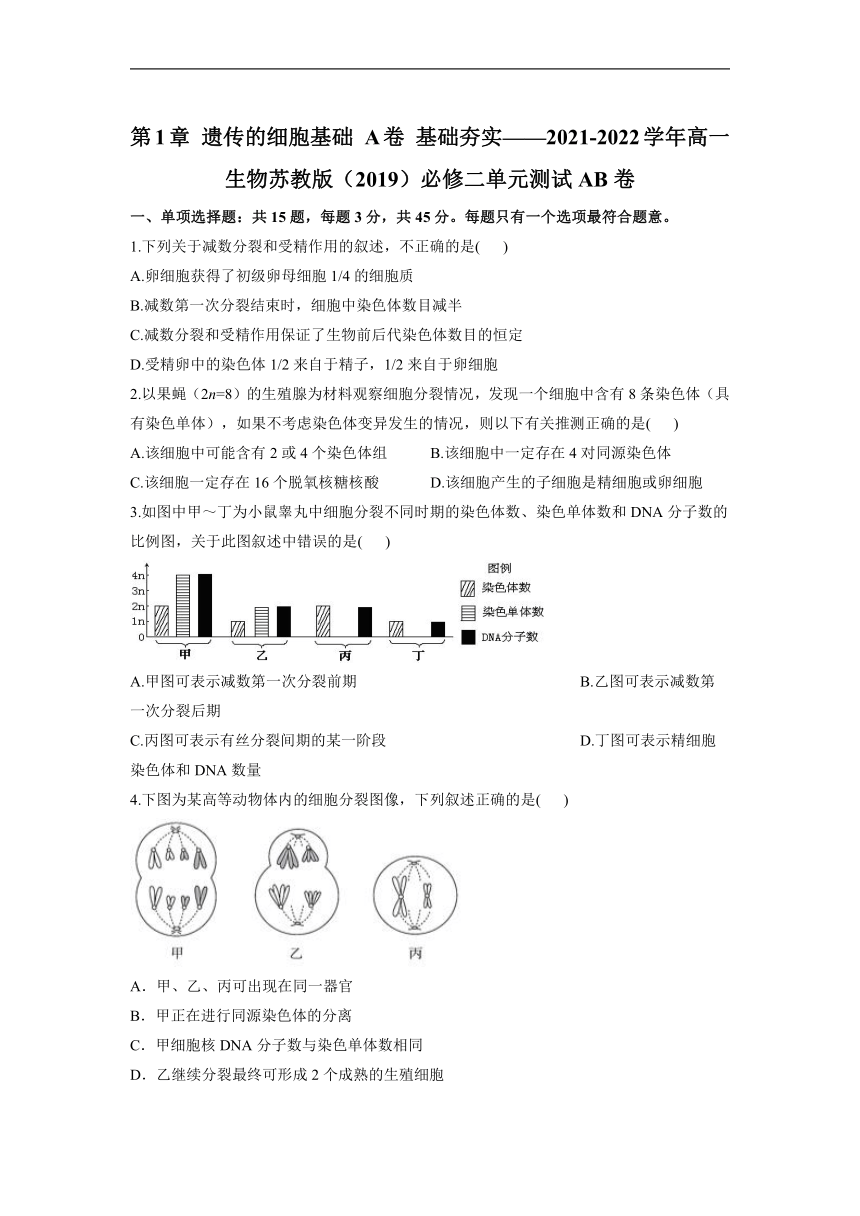 第1章 遗传的细胞基础 A卷 基础夯实——2021-2022学年高一生物苏教版（2019）必修二单元测试AB卷

一、单项选择题：共15题，每题3分，共45分。每题只有一个选项最符合题意。

1.下列关于减数分裂和受精作用的叙述，不正确的是(　　)

A.卵细胞获得了初级卵母细胞1/4的细胞质

B.减数第一次分裂结束时，细胞中染色体数目减半

C.减数分裂和受精作用保证了生物前后代染色体数目的恒定

D.受精卵中的染色体1/2来自于精子，1/2来自于卵细胞

2.以果蝇（$2n=8$）的生殖腺为材料观察细胞分裂情况，发现一个细胞中含有8条染色体（具有染色单体），如果不考虑染色体变异发生的情况，则以下有关推测正确的是(　　)

A.该细胞中可能含有2或4个染色体组　　B.该细胞中一定存在4对同源染色体

C.该细胞一定存在16个脱氧核糖核酸　　D.该细胞产生的子细胞是精细胞或卵细胞

3.如图中甲～丁为小鼠睾丸中细胞分裂不同时期的染色体数、染色单体数和DNA分子数的比例图，关于此图叙述中错误的是(　　)

4n
3n
2n
1n
0
甲　乙　丙　丁

图例
染色体数
染色单体数
DNA分子数

A.甲图可表示减数第一次分裂前期　　B.乙图可表示减数第一次分裂后期

C.丙图可表示有丝分裂间期的某一阶段　　D.丁图可表示精细胞染色体和DNA数量

4.下图为某高等动物体内的细胞分裂图像，下列叙述正确的是(　　)

甲　乙　丙

A．甲、乙、丙可出现在同一器官

B．甲正在进行同源染色体的分离

C．甲细胞核DNA分子数与染色单体数相同

D．乙继续分裂最终可形成2个成熟的生殖细胞